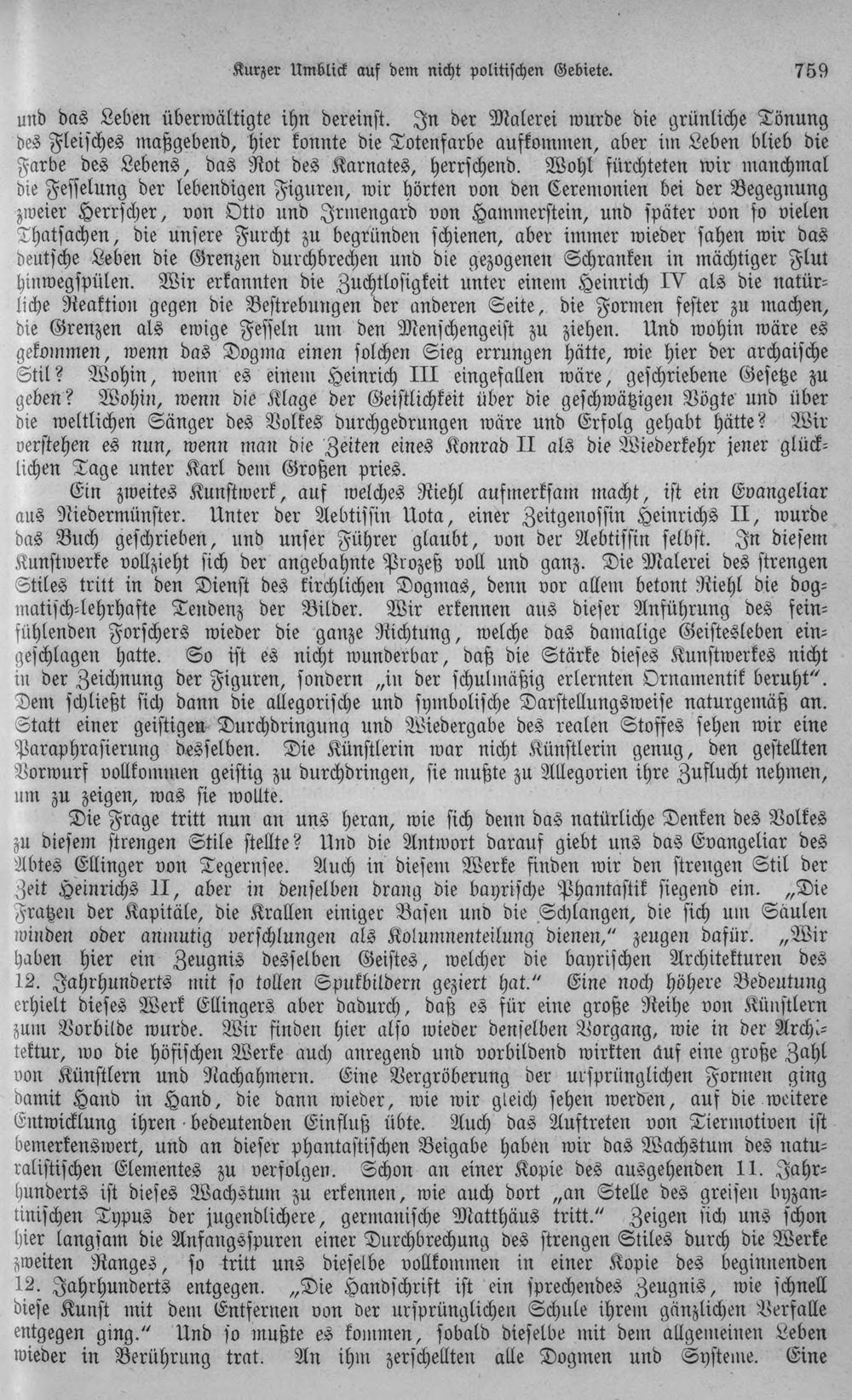 Kurzer Umblick auf dem nicht politischen Gebiete. 759

und das Leben überwältigte ihn dereinst. In der Malerei wurde die grünliche Tönung des Fleisches maßgebend, hier konnte die Totenfarbe aufkommen, aber im Leben blieb die Farbe des Lebens, das Rot des Karnates, herrschend. Wohl fürchteten wir manchmal die Fesselung der lebendigen Figuren, wir hörten von den Ceremonien bei der Begegnung zweier Herrscher, von Otto und Irmengard von Hammerstein, und später von so vielen Thatsachen, die unsere Furcht zu begründen schienen, aber immer wieder sahen wir das deutsche Leben die Grenzen durchbrechen und die gezogenen Schranken in mächtiger Flut hinwegspülen. Wir erkannten die Zuchtlosigkeit unter einem Heinrich IV als die natürliche Reaktion gegen die Bestrebungen der anderen Seite, die Formen fester zu machen, die Grenzen als ewige Fesseln um den Menschengeist zu ziehen. Und wohin wäre es gekommen, wenn das Dogma einen solchen Sieg errungen hätte, wie hier der archaische Stil? Wohin, wenn es einem Heinrich III eingefallen wäre, geschriebene Gesetze zu geben? Wohin, wenn die Klage der Geistlichkeit über die geschwätzigen Vögte und über die weltlichen Sänger des Volkes durchgedrungen wäre und Erfolg gehabt hätte? Wir verstehen es nun, wenn man die Zeiten eines Konrad II als die Wiederkehr jener glücklichen Tage unter Karl dem Großen pries.

Ein zweites Kunstwerk, auf welches Riehl aufmerksam macht, ist ein Evangeliar aus Niedermünster. Unter der Aebtissin Uota, einer Zeitgenossin Heinrichs II, wurde das Buch geschrieben, und unser Führer glaubt, von der Aebtissin selbst. In diesem Kunstwerke vollzieht sich der angebahnte Prozeß voll und ganz. Die Malerei des strengen Stiles tritt in den Dienst des kirchlichen Dogmas, denn vor allem betont Riehl die dogmatisch-lehrhafte Tendenz der Bilder. Wir erkennen aus dieser Anführung des feinfühlenden Forschers wieder die ganze Richtung, welche das damalige Geistesleben eingeschlagen hatte. So ist es nicht wunderbar, daß die Stärke dieses Kunstwerkes nicht in der Zeichnung der Figuren, sondern „in der schulmäßig erlernten Ornamentik beruht". Dem schließt sich dann die allegorische und symbolische Darstellungsweise naturgemäß an. Statt einer geistigen Durchdringung und Wiedergabe des realen Stoffes sehen wir eine Paraphrasierung desselben. Die Künstlerin war nicht Künstlerin genug, den gestellten Vorwurf vollkommen geistig zu durchdringen, sie mußte zu Allegorien ihre Zuflucht nehmen, um zu zeigen, was sie wollte.

Die Frage tritt nun an uns heran, wie sich denn das natürliche Denken des Volkes zu diesem strengen Stile stellte? Und die Antwort darauf giebt uns das Evangeliar des Abtes Ellinger von Tegernsee. Auch in diesem Werke finden wir den strengen Stil der Zeit Heinrichs II, aber in denselben drang die bayrische Phantastik siegend ein. „Die Fratzen der Kapitäle, die Krallen einiger Basen und die Schlangen, die sich um Säulen winden oder anmutig verschlungen als Kolumnenteilung dienen," zeugen dafür. „Wir haben hier ein Zeugnis desselben Geistes, welcher die bayrischen Architekturen des 12. Jahrhunderts mit so tollen Spukbildern geziert hat." Eine noch höhere Bedeutung erhielt dieses Werk Ellingers aber dadurch, daß es für eine große Reihe von Künstlern zum Vorbilde wurde. Wir finden hier also wieder denselben Vorgang, wie in der Architektur, wo die höfischen Werke auch anregend und vorbildend wirkten auf eine große Zahl von Künstlern und Nachahmern. Eine Vergröberung der ursprünglichen Formen ging damit Hand in Hand, die dann wieder, wie wir gleich sehen werden, auf die weitere Entwicklung ihren bedeutenden Einfluß übte. Auch das Auftreten von Tiermotiven ist bemerkenswert, und an dieser phantastischen Beigabe haben wir das Wachstum des naturalistischen Elementes zu verfolgen. Schon an einer Kopie des ausgehenden 11. Jahrhunderts ist dieses Wachstum zu erkennen, wie auch dort „an Stelle des greisen byzantinischen Typus der jugendlichere, germanische Matthäus tritt." Zeigen sich uns schon hier langsam die Anfangsspuren einer Durchbrechung des strengen Stiles durch die Werke zweiten Ranges, so tritt uns dieselbe vollkommen in einer Kopie des beginnenden 12. Jahrhunderts entgegen. „Die Handschrift ist ein sprechendes Zeugnis, wie schnell diese Kunst mit dem Entfernen von der ursprünglichen Schule ihrem gänzlichen Verfalle entgegen ging." Und so mußte es kommen, sobald dieselbe mit dem allgemeinen Leben wieder in Berührung trat. An ihm zerschellten alle Dogmen und Systeme. Eine